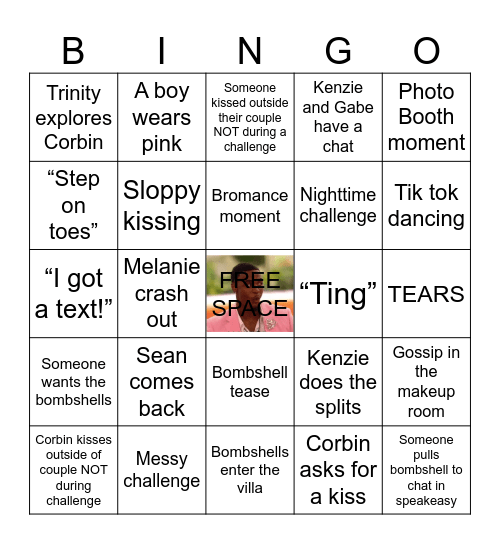 | B | I | N | G | O |
|---|---|---|---|---|
| Trinity explores Corbin | A boy wears pink | Someone kissed outside their couple NOT during a challenge | Kenzie and Gabe have a chat | Photo Booth moment |
| “Step on toes” | Sloppy kissing | Bromance moment | Nighttime challenge | Tik tok dancing |
| “I got a text!” | Melanie crash out | FREE SPACE | “Ting” | TEARS |
| Someone wants the bombshells | Sean comes back | Bombshell tease | Kenzie does the splits | Gossip in the makeup room |
| Corbin kisses outside of couple NOT during challenge | Messy challenge | Bombshells enter the villa | Corbin asks for a kiss | Someone pulls bombshell to chat in speakeasy |